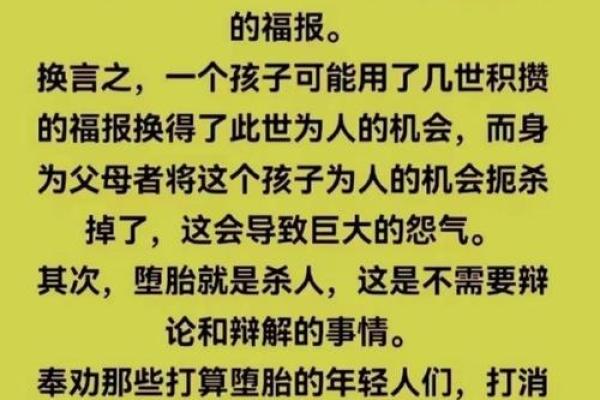 的福报。
换言之，一个孩子可能用了几世积攒的福报换得了此世为人的机会，而身为父母者将这个孩子为人的机会扼杀掉了，这会导致巨大的怨气。
其次，堕胎就是杀人，这是不需要辩论和辩解的事情。
奉劝那些打算堕胎的年轻人们，打消